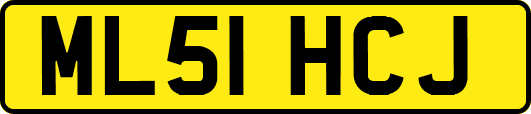 ML51 HCJ